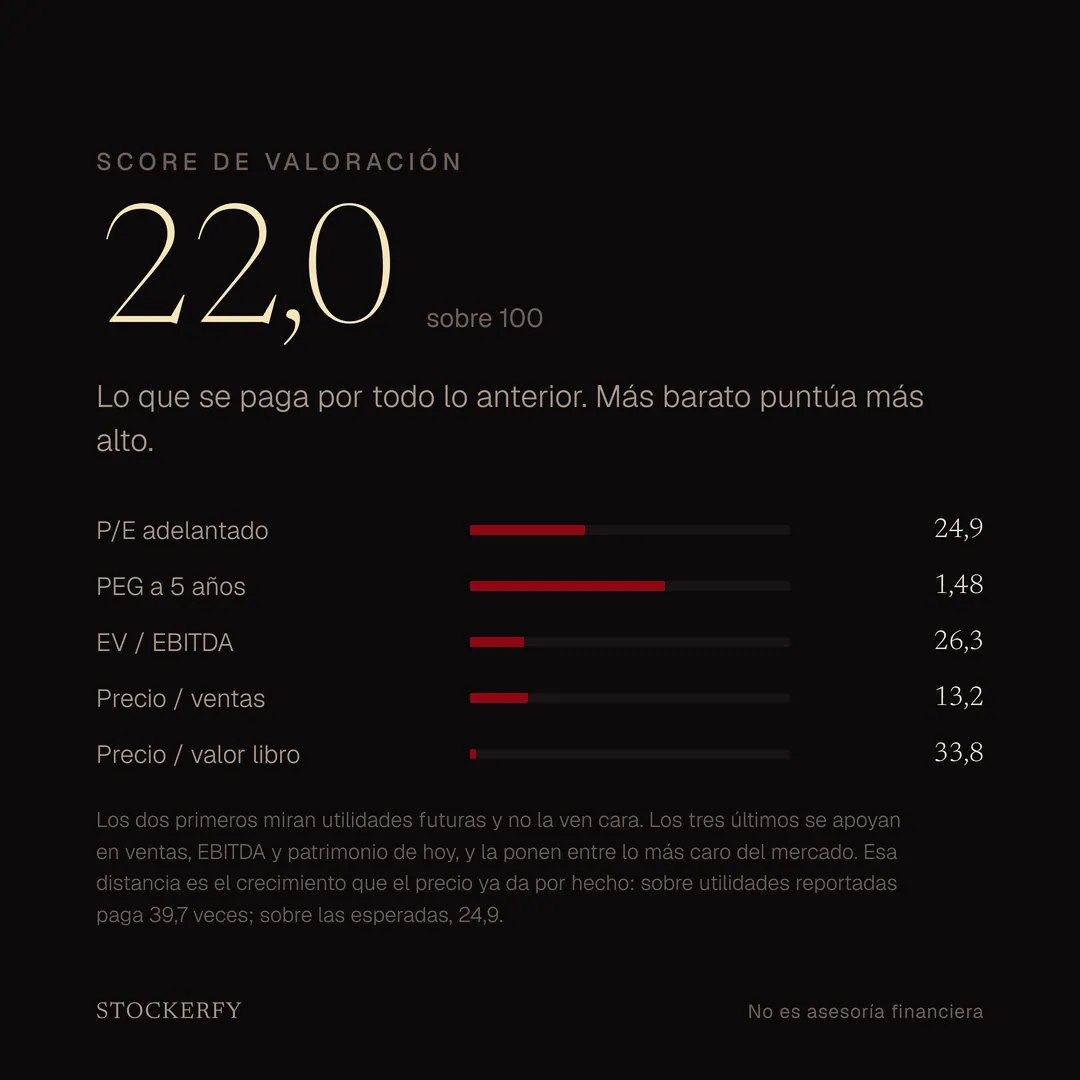 SCORE DE VALORACIÓN

22,0 sobre 100

Lo que se paga por todo lo anterior. Más barato puntúa más alto.

| | |
|---|---|
| P/E adelantado | 24,9 |
| PEG a 5 años | 1,48 |
| EV / EBITDA | 26,3 |
| Precio / ventas | 13,2 |
| Precio / valor libro | 33,8 |

Los dos primeros miran utilidades futuras y no la ven cara. Los tres últimos se apoyan en ventas, EBITDA y patrimonio de hoy, y la ponen entre lo más caro del mercado. Esa distancia es el crecimiento que el precio ya da por hecho: sobre utilidades reportadas paga 39,7 veces; sobre las esperadas, 24,9.

STOCKERFY

No es asesoría financiera